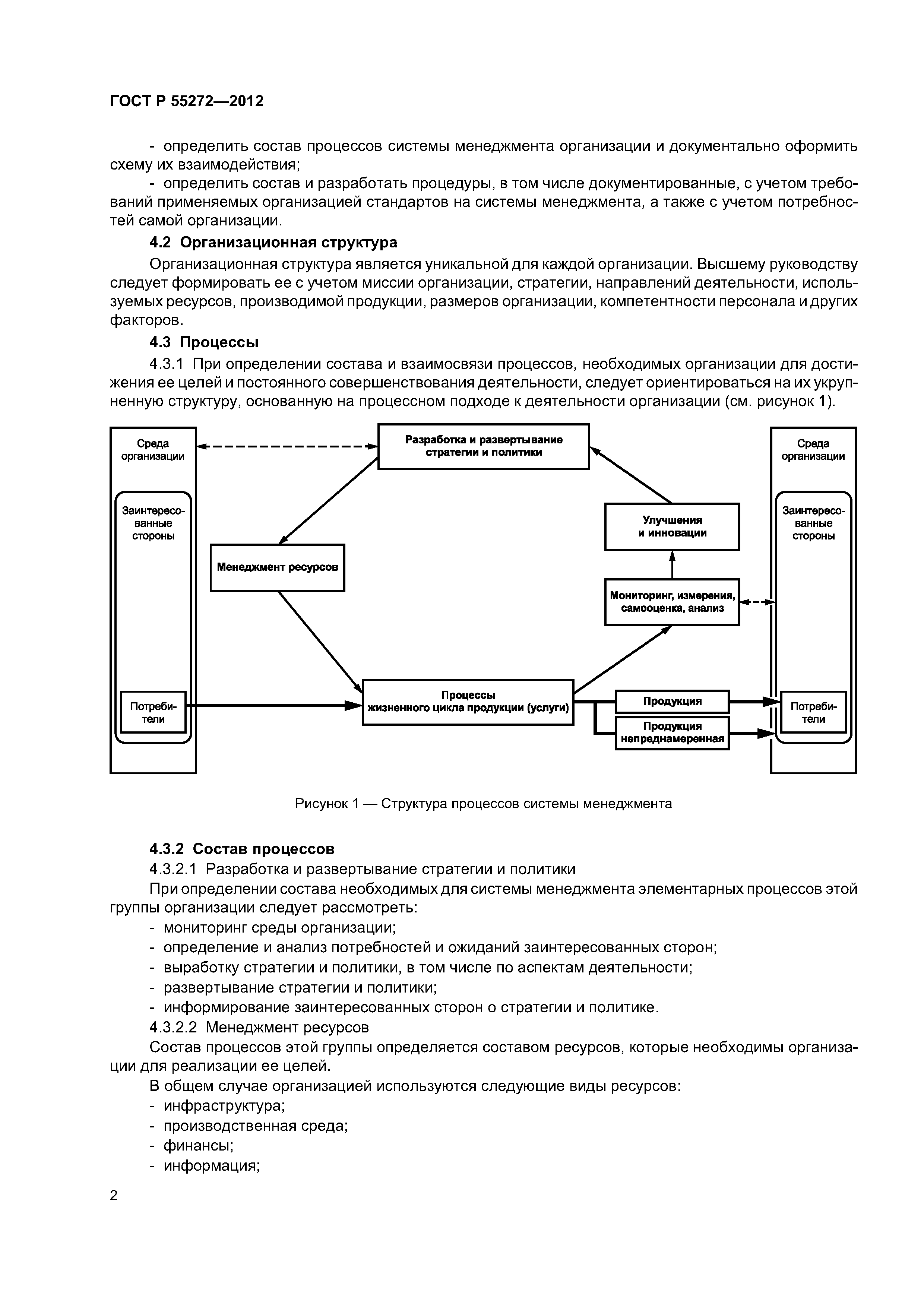 ГОСТ Р 55272—2012

- определить состав процессов системы менеджмента организации и документально оформить схему их взаимодействия;

- определить состав и разработать процедуры, в том числе документированные, с учетом требований применяемых организацией стандартов на системы менеджмента, а также с учетом потребностей самой организации.

4.2 Организационная структура

Организационная структура является уникальной для каждой организации. Высшему руководству следует формировать ее с учетом миссии организации, стратегии, направлений деятельности, используемых ресурсов, производимой продукции, размеров организации, компетентности персонала и других факторов.

4.3 Процессы

4.3.1 При определении состава и взаимосвязи процессов, необходимых организации для достижения ее целей и постоянного совершенствования деятельности, следует ориентироваться на их укрупненную структуру, основанную на процессном подходе к деятельности организации (см. рисунок 1).

Среда организации

Заинтересованные стороны

Потребители

Разработка и развертывание стратегии и политики

Менеджмент ресурсов

Улучшения и инновации

Мониторинг, измерения, самооценка, анализ

Процессы жизненного цикла продукции (услуги)

Продукция

Продукция непреднамеренная

Среда организации

Заинтересованные стороны

Потребители

Рисунок 1 — Структура процессов системы менеджмента

4.3.2 Состав процессов

4.3.2.1 Разработка и развертывание стратегии и политики

При определении состава необходимых для системы менеджмента элементарных процессов этой группы организации следует рассмотреть:

- мониторинг среды организации;

- определение и анализ потребностей и ожиданий заинтересованных сторон;

- выработку стратегии и политики, в том числе по аспектам деятельности;

- развертывание стратегии и политики;

- информирование заинтересованных сторон о стратегии и политике.

4.3.2.2 Менеджмент ресурсов

Состав процессов этой группы определяется составом ресурсов, которые необходимы организации для реализации ее целей.

В общем случае организацией используются следующие виды ресурсов:

- инфраструктура;

- производственная среда;

- финансы;

- информация;

2